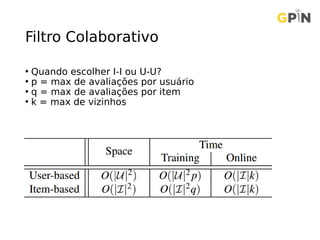 GPIN

Filtro Colaborativo

• Quando escolher I-I ou U-U?
• p = max de avaliações por usuário
• q = max de avaliações por item
• k = max de vizinhos

| | Space | Time Training | Time Online |
|---|---|---|---|
| User-based | $O(|\mathcal{U}|^2)$ | $O(|\mathcal{U}|^2 p)$ | $O(|\mathcal{I}|k)$ |
| Item-based | $O(|\mathcal{I}|^2)$ | $O(|\mathcal{I}|^2 q)$ | $O(|\mathcal{I}|k)$ |